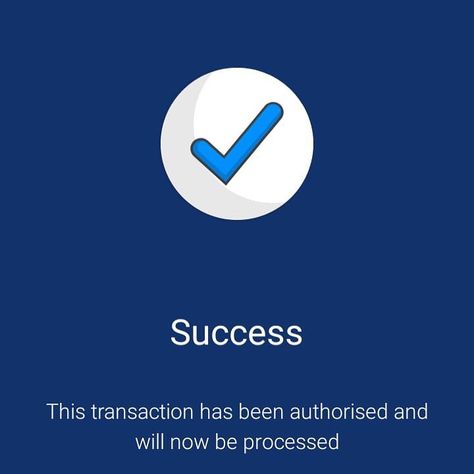 Success

This transaction has been authorised and will now be processed